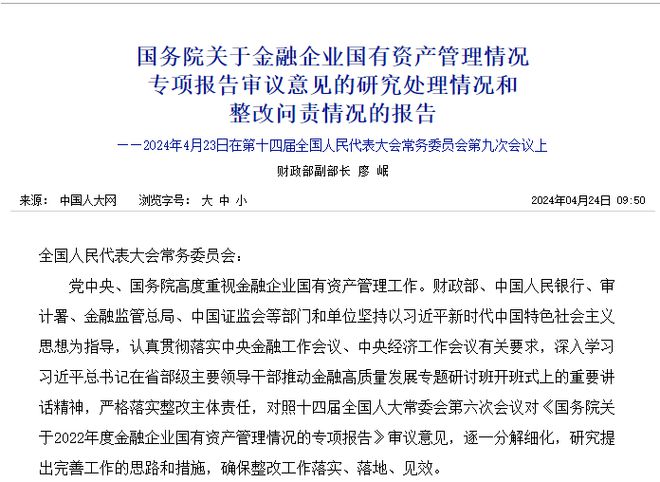 国务院关于金融企业国有资产管理情况专项报告审议意见的研究处理情况和整改问责情况的报告

——2024年4月23日在第十四届全国人民代表大会常务委员会第九次会议上

财政部副部长 廖 岷

来源： 中国人大网　浏览字号： 大 中 小　2024年04月24日 09:50

全国人民代表大会常务委员会：

党中央、国务院高度重视金融企业国有资产管理工作。财政部、中国人民银行、审计署、金融监管总局、中国证监会等部门和单位坚持以习近平新时代中国特色社会主义思想为指导，认真贯彻落实中央金融工作会议、中央经济工作会议有关要求，深入学习习近平总书记在省部级主要领导干部推动金融高质量发展专题研讨班开班式上的重要讲话精神，严格落实整改主体责任，对照十四届全国人大常委会第六次会议对《国务院关于2022年度金融企业国有资产管理情况的专项报告》审议意见，逐一分解细化，研究提出完善工作的思路和措施，确保整改工作落实、落地、见效。